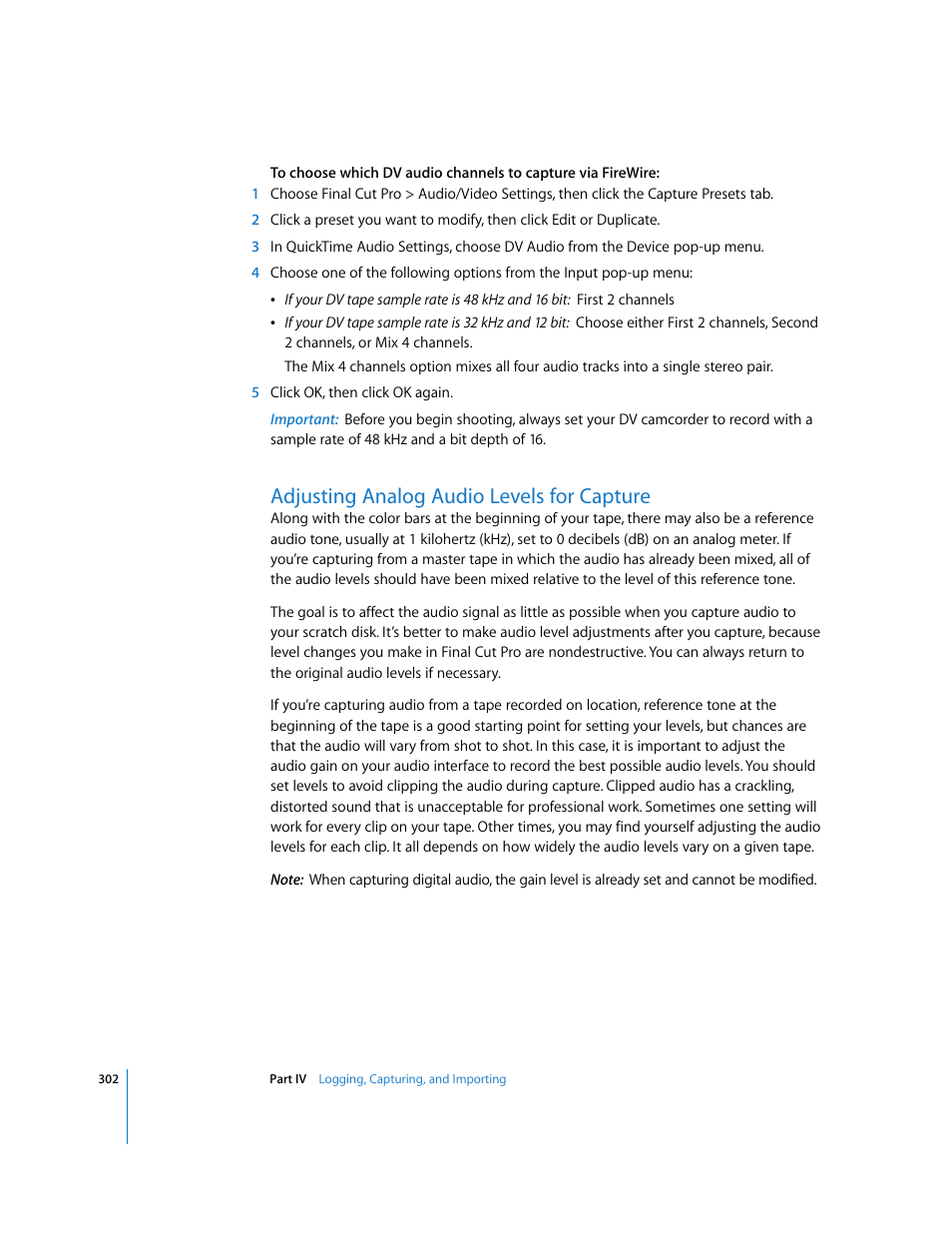 To choose which DV audio channels to capture via FireWire:

1 Choose Final Cut Pro > Audio/Video Settings, then click the Capture Presets tab.

2 Click a preset you want to modify, then click Edit or Duplicate.

3 In QuickTime Audio Settings, choose DV Audio from the Device pop-up menu.

4 Choose one of the following options from the Input pop-up menu:

• If your DV tape sample rate is 48 kHz and 16 bit: First 2 channels

• If your DV tape sample rate is 32 kHz and 12 bit: Choose either First 2 channels, Second 2 channels, or Mix 4 channels.

The Mix 4 channels option mixes all four audio tracks into a single stereo pair.

5 Click OK, then click OK again.

Important: Before you begin shooting, always set your DV camcorder to record with a sample rate of 48 kHz and a bit depth of 16.

Adjusting Analog Audio Levels for Capture

Along with the color bars at the beginning of your tape, there may also be a reference audio tone, usually at 1 kilohertz (kHz), set to 0 decibels (dB) on an analog meter. If you're capturing from a master tape in which the audio has already been mixed, all of the audio levels should have been mixed relative to the level of this reference tone.

The goal is to affect the audio signal as little as possible when you capture audio to your scratch disk. It's better to make audio level adjustments after you capture, because level changes you make in Final Cut Pro are nondestructive. You can always return to the original audio levels if necessary.

If you're capturing audio from a tape recorded on location, reference tone at the beginning of the tape is a good starting point for setting your levels, but chances are that the audio will vary from shot to shot. In this case, it is important to adjust the audio gain on your audio interface to record the best possible audio levels. You should set levels to avoid clipping the audio during capture. Clipped audio has a crackling, distorted sound that is unacceptable for professional work. Sometimes one setting will work for every clip on your tape. Other times, you may find yourself adjusting the audio levels for each clip. It all depends on how widely the audio levels vary on a given tape.

Note: When capturing digital audio, the gain level is already set and cannot be modified.

302 Part IV Logging, Capturing, and Importing